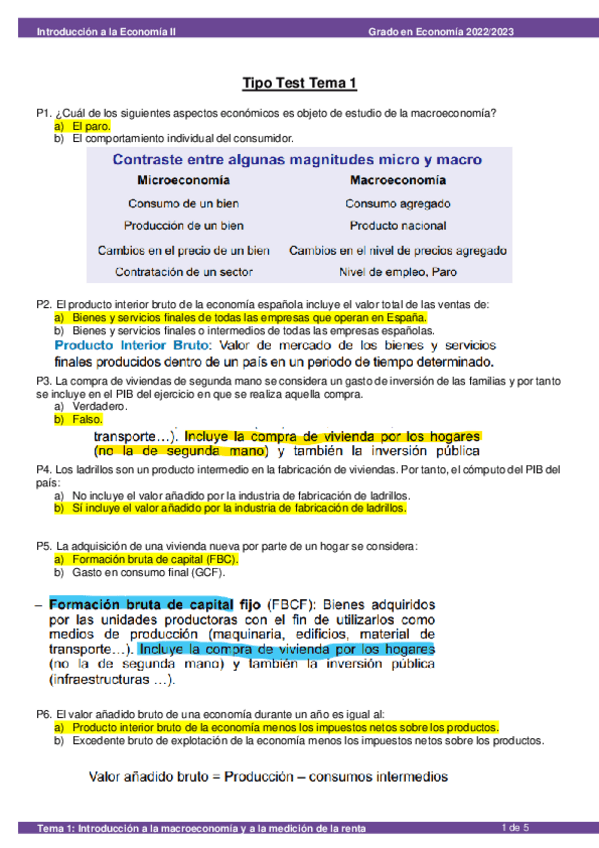 Introducción a la Economía II Grado en Economía 2022/2023

Tipo Test Tema 1

P1. ¿Cuál de los siguientes aspectos económicos es objeto de estudio de la macroeconomía?
a) El paro.
b) El comportamiento individual del consumidor.

Contraste entre algunas magnitudes micro y macro

| Microeconomía | Macroeconomía |
|---|---|
| Consumo de un bien | Consumo agregado |
| Producción de un bien | Producto nacional |
| Cambios en el precio de un bien | Cambios en el nivel de precios agregado |
| Contratación de un sector | Nivel de empleo, Paro |

P2. El producto interior bruto de la economía española incluye el valor total de las ventas de:
a) Bienes y servicios finales de todas las empresas que operan en España.
b) Bienes y servicios finales o intermedios de todas las empresas españolas.

Producto Interior Bruto: Valor de mercado de los bienes y servicios finales producidos dentro de un país en un periodo de tiempo determinado.

P3. La compra de viviendas de segunda mano se considera un gasto de inversión de las familias y por tanto se incluye en el PIB del ejercicio en que se realiza aquella compra.
a) Verdadero.
b) Falso.

transporte...). Incluye la compra de vivienda por los hogares (no la de segunda mano) y también la inversión pública

P4. Los ladrillos son un producto intermedio en la fabricación de viviendas. Por tanto, el cómputo del PIB del país:
a) No incluye el valor añadido por la industria de fabricación de ladrillos.
b) Sí incluye el valor añadido por la industria de fabricación de ladrillos.

P5. La adquisición de una vivienda nueva por parte de un hogar se considera:
a) Formación bruta de capital (FBC).
b) Gasto en consumo final (GCF).

– Formación bruta de capital fijo (FBCF): Bienes adquiridos por las unidades productoras con el fin de utilizarlos como medios de producción (maquinaria, edificios, material de transporte...). Incluye la compra de vivienda por los hogares (no la de segunda mano) y también la inversión pública (infraestructuras ...).

P6. El valor añadido bruto de una economía durante un año es igual al:
a) Producto interior bruto de la economía menos los impuestos netos sobre los productos.
b) Excedente bruto de explotación de la economía menos los impuestos netos sobre los productos.

Valor añadido bruto = Producción – consumos intermedios

Tema 1: Introducción a la macroeconomía y a la medición de la renta 1 de 5